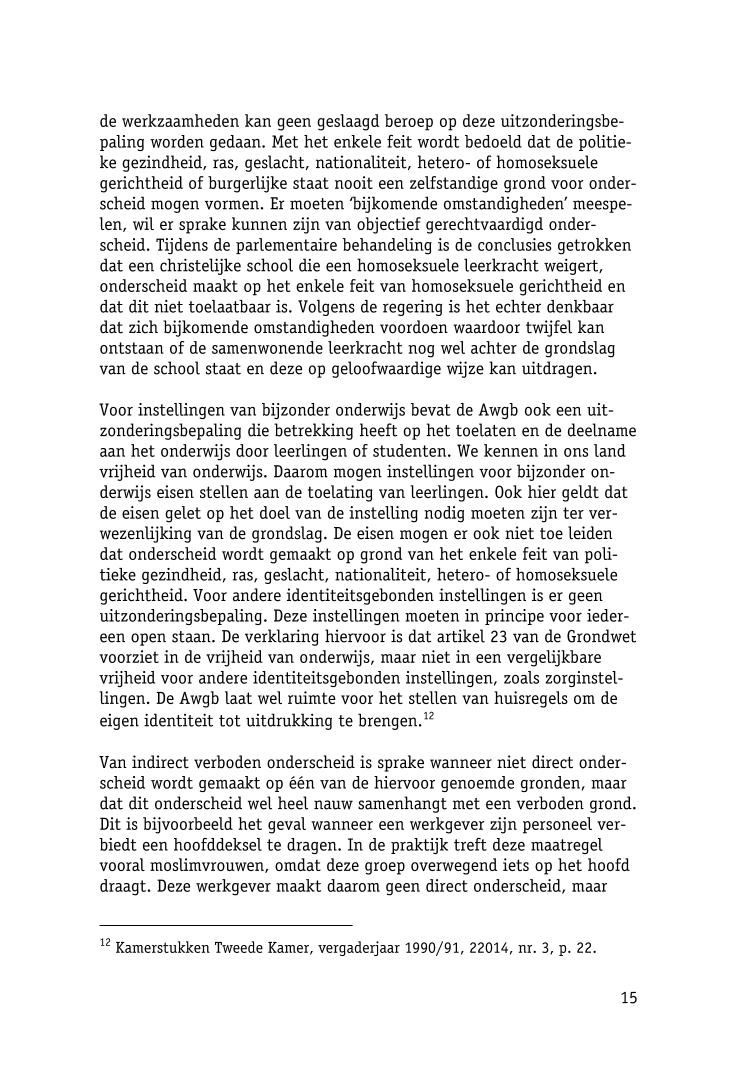 de werkzaamheden kan geen geslaagd beroep op deze uitzonderingsbepaling worden gedaan. Met het enkele feit wordt bedoeld dat de politieke gezindheid, ras, geslacht, nationaliteit, hetero- of homoseksuele gerichtheid of burgerlijke staat nooit een zelfstandige grond voor onderscheid mogen vormen. Er moeten 'bijkomende omstandigheden' meespelen, wil er sprake kunnen zijn van objectief gerechtvaardigd onderscheid. Tijdens de parlementaire behandeling is de conclusies getrokken dat een christelijke school die een homoseksuele leerkracht weigert, onderscheid maakt op het enkele feit van homoseksuele gerichtheid en dat dit niet toelaatbaar is. Volgens de regering is het echter denkbaar dat zich bijkomende omstandigheden voordoen waardoor twijfel kan ontstaan of de samenwonende leerkracht nog wel achter de grondslag van de school staat en deze op geloofwaardige wijze kan uitdragen.

Voor instellingen van bijzonder onderwijs bevat de Awgb ook een uitzonderingsbepaling die betrekking heeft op het toelaten en de deelname aan het onderwijs door leerlingen of studenten. We kennen in ons land vrijheid van onderwijs. Daarom mogen instellingen voor bijzonder onderwijs eisen stellen aan de toelating van leerlingen. Ook hier geldt dat de eisen gelet op het doel van de instelling nodig moeten zijn ter verwezenlijking van de grondslag. De eisen mogen er ook niet toe leiden dat onderscheid wordt gemaakt op grond van het enkele feit van politieke gezindheid, ras, geslacht, nationaliteit, hetero- of homoseksuele gerichtheid. Voor andere identiteitsgebonden instellingen is er geen uitzonderingsbepaling. Deze instellingen moeten in principe voor iedereen open staan. De verklaring hiervoor is dat artikel 23 van de Grondwet voorziet in de vrijheid van onderwijs, maar niet in een vergelijkbare vrijheid voor andere identiteitsgebonden instellingen, zoals zorginstellingen. De Awgb laat wel ruimte voor het stellen van huisregels om de eigen identiteit tot uitdrukking te brengen.$^{12}$

Van indirect verboden onderscheid is sprake wanneer niet direct onderscheid wordt gemaakt op één van de hiervoor genoemde gronden, maar dat dit onderscheid wel heel nauw samenhangt met een verboden grond. Dit is bijvoorbeeld het geval wanneer een werkgever zijn personeel verbiedt een hoofddeksel te dragen. In de praktijk treft deze maatregel vooral moslimvrouwen, omdat deze groep overwegend iets op het hoofd draagt. Deze werkgever maakt daarom geen direct onderscheid, maar

$^{12}$ Kamerstukken Tweede Kamer, vergaderjaar 1990/91, 22014, nr. 3, p. 22.

15